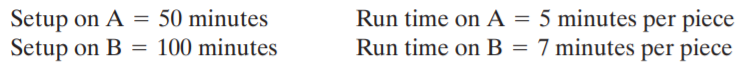 Setup on A = 50 minutes
Setup on B = 100 minutes

Run time on A = 5 minutes per piece
Run time on B = 7 minutes per piece